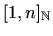 $[1, n]_{\mathbb{N}}$